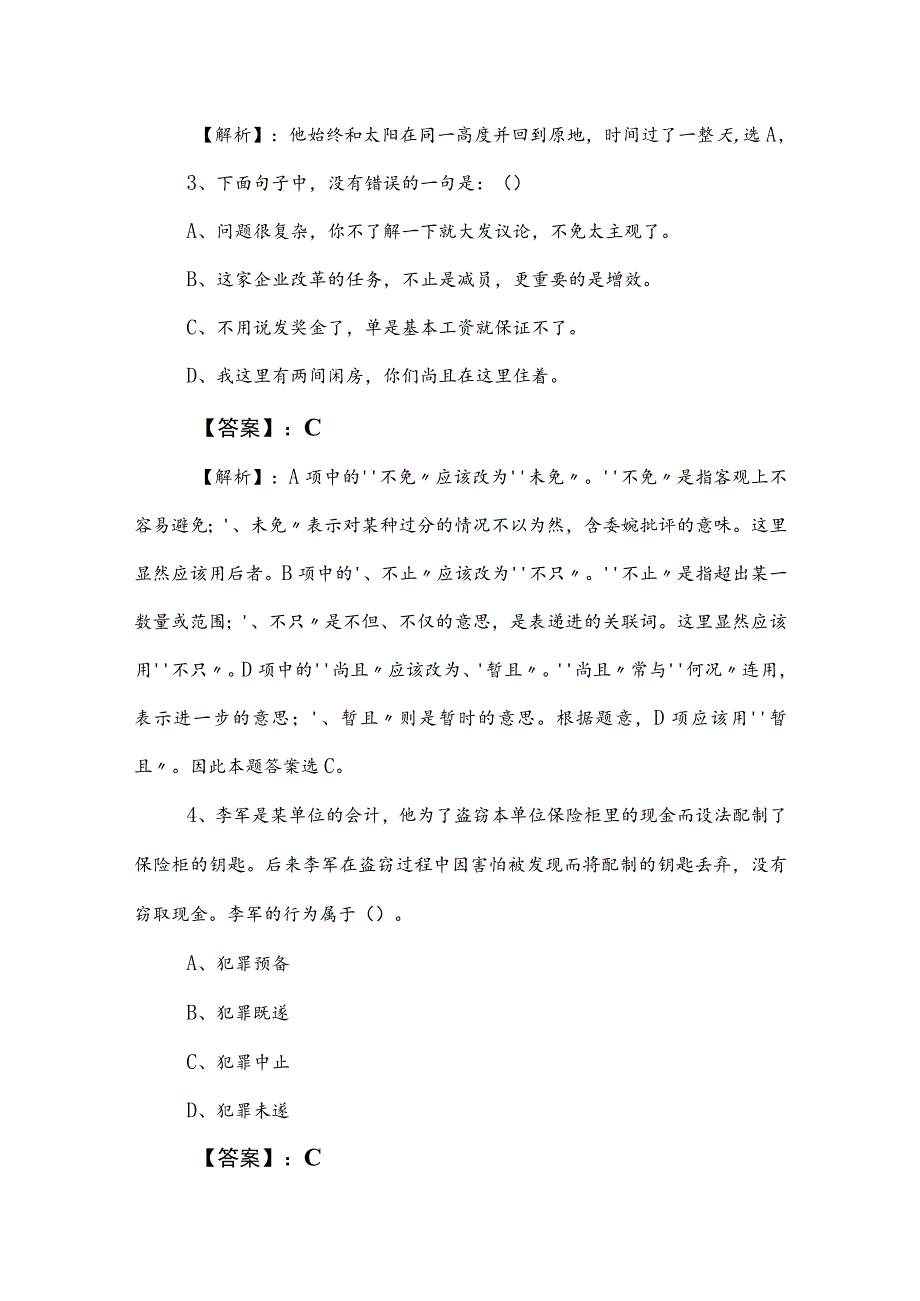 【解析】：他始终和太阳在同一高度并回到原地，时间过了一整天,选A,

3、下面句子中，没有错误的一句是：()

A、问题很复杂，你不了解一下就大发议论，不免太主观了。

B、这家企业改革的任务，不止是减员，更重要的是增效。

C、不用说发奖金了，单是基本工资就保证不了。

D、我这里有两间闲房，你们尚且在这里住着。

【答案】：C

【解析】：A项中的''不免〃应该改为''未免〃。''不免〃是指客观上不容易避免；'、未免〃表示对某种过分的情况不以为然，含委婉批评的意味。这里显然应该用后者。B项中的'、不止〃应该改为''不只〃。''不止〃是指超出某一数量或范围；'、不只〃是不但、不仅的意思，是表递进的关联词。这里显然应该用''不只〃。D项中的''尚且〃应该改为、'暂且〃。''尚且〃常与''何况〃连用，表示进一步的意思；'、暂且〃则是暂时的意思。根据题意，D项应该用''暂且〃。因此本题答案选C。

4、李军是某单位的会计，他为了盗窃本单位保险柜里的现金而设法配制了保险柜的钥匙。后来李军在盗窃过程中因害怕被发现而将配制的钥匙丢弃，没有窃取现金。李军的行为属于()。

A、犯罪预备

B、犯罪既遂

C、犯罪中止

D、犯罪未遂

【答案】：C